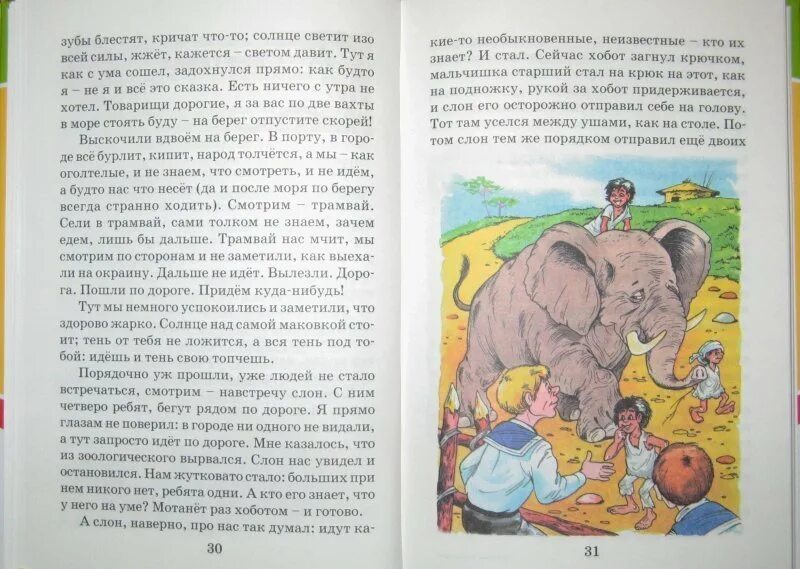 зубы блестят, кричат что-то; солнце светит изо всей силы, жжёт, кажется – светом давит. Тут я как с ума сошел, задохнулся прямо: как будто я – не я и всё это сказка. Есть ничего с утра не хотел. Товарищи дорогие, я за вас по две вахты в море стоять буду – на берег отпустите скорей!

Выскочили вдвоём на берег. В порту, в городе всё бурлит, кипит, народ толчётся, а мы – как оголтелые, и не знаем, что смотреть, и не идём, а будто нас что несёт (да и после моря по берегу всегда странно ходить). Смотрим – трамвай. Сели в трамвай, сами толком не знаем, зачем едем, лишь бы дальше. Трамвай нас мчит, мы смотрим по сторонам и не заметили, как выехали на окраину. Дальше не идёт. Вылезли. Дорога. Пошли по дороге. Придём куда-нибудь!

Тут мы немного успокоились и заметили, что здорово жарко. Солнце над самой маковкой стоит; тень от тебя не ложится, а вся тень под тобой: идёшь и тень свою топчешь.

Порядочно уж прошли, уже людей не стало встречаться, смотрим – навстречу слон. С ним четверо ребят, бегут рядом по дороге. Я прямо глазам не поверил: в городе ни одного не видали, а тут запросто идёт по дороге. Мне казалось, что из зоологического вырвался. Слон нас увидел и остановился. Нам жутковато стало: больших при нем никого нет, ребята одни. А кто его знает, что у него на уме? Мотанёт раз хоботом – и готово.

А слон, наверно, про нас так думал: идут ка-

30

кие-то необыкновенные, неизвестные – кто их знает? И стал. Сейчас хобот загнул крючком, мальчишка старший стал на крюк на этот, как на подножку, рукой за хобот придерживается, и слон его осторожно отправил себе на голову. Тот там уселся между ушами, как на столе. Потом слон тем же порядком отправил ещё двоих

31